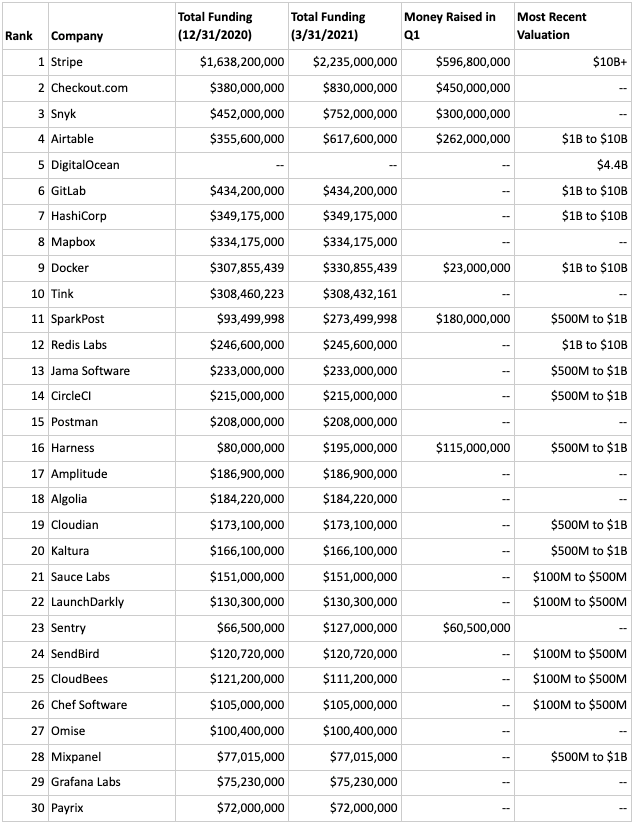 | Rank | Company | Total Funding (12/31/2020) | Total Funding (3/31/2021) | Money Raised in Q1 | Most Recent Valuation |
|---|---|---|---|---|---|
| 1 | Stripe | \$1,638,200,000 | \$2,235,000,000 | \$596,800,000 | \$10B+ |
| 2 | Checkout.com | \$380,000,000 | \$830,000,000 | \$450,000,000 | -- |
| 3 | Snyk | \$452,000,000 | \$752,000,000 | \$300,000,000 | -- |
| 4 | Airtable | \$355,600,000 | \$617,600,000 | \$262,000,000 | \$1B to \$10B |
| 5 | DigitalOcean | -- | -- | -- | \$4.4B |
| 6 | GitLab | \$434,200,000 | \$434,200,000 | -- | \$1B to \$10B |
| 7 | HashiCorp | \$349,175,000 | \$349,175,000 | -- | \$1B to \$10B |
| 8 | Mapbox | \$334,175,000 | \$334,175,000 | -- | -- |
| 9 | Docker | \$307,855,439 | \$330,855,439 | \$23,000,000 | \$1B to \$10B |
| 10 | Tink | \$308,460,223 | \$308,432,161 | -- | -- |
| 11 | SparkPost | \$93,499,998 | \$273,499,998 | \$180,000,000 | \$500M to \$1B |
| 12 | Redis Labs | \$246,600,000 | \$245,600,000 | -- | \$1B to \$10B |
| 13 | Jama Software | \$233,000,000 | \$233,000,000 | -- | \$500M to \$1B |
| 14 | CircleCI | \$215,000,000 | \$215,000,000 | -- | \$500M to \$1B |
| 15 | Postman | \$208,000,000 | \$208,000,000 | -- | -- |
| 16 | Harness | \$80,000,000 | \$195,000,000 | \$115,000,000 | \$500M to \$1B |
| 17 | Amplitude | \$186,900,000 | \$186,900,000 | -- | -- |
| 18 | Algolia | \$184,220,000 | \$184,220,000 | -- | -- |
| 19 | Cloudian | \$173,100,000 | \$173,100,000 | -- | \$500M to \$1B |
| 20 | Kaltura | \$166,100,000 | \$166,100,000 | -- | \$500M to \$1B |
| 21 | Sauce Labs | \$151,000,000 | \$151,000,000 | -- | \$100M to \$500M |
| 22 | LaunchDarkly | \$130,300,000 | \$130,300,000 | -- | \$100M to \$500M |
| 23 | Sentry | \$66,500,000 | \$127,000,000 | \$60,500,000 | -- |
| 24 | SendBird | \$120,720,000 | \$120,720,000 | -- | \$100M to \$500M |
| 25 | CloudBees | \$121,200,000 | \$111,200,000 | -- | \$100M to \$500M |
| 26 | Chef Software | \$105,000,000 | \$105,000,000 | -- | \$100M to \$500M |
| 27 | Omise | \$100,400,000 | \$100,400,000 | -- | -- |
| 28 | Mixpanel | \$77,015,000 | \$77,015,000 | -- | \$500M to \$1B |
| 29 | Grafana Labs | \$75,230,000 | \$75,230,000 | -- | -- |
| 30 | Payrix | \$72,000,000 | \$72,000,000 | -- | -- |